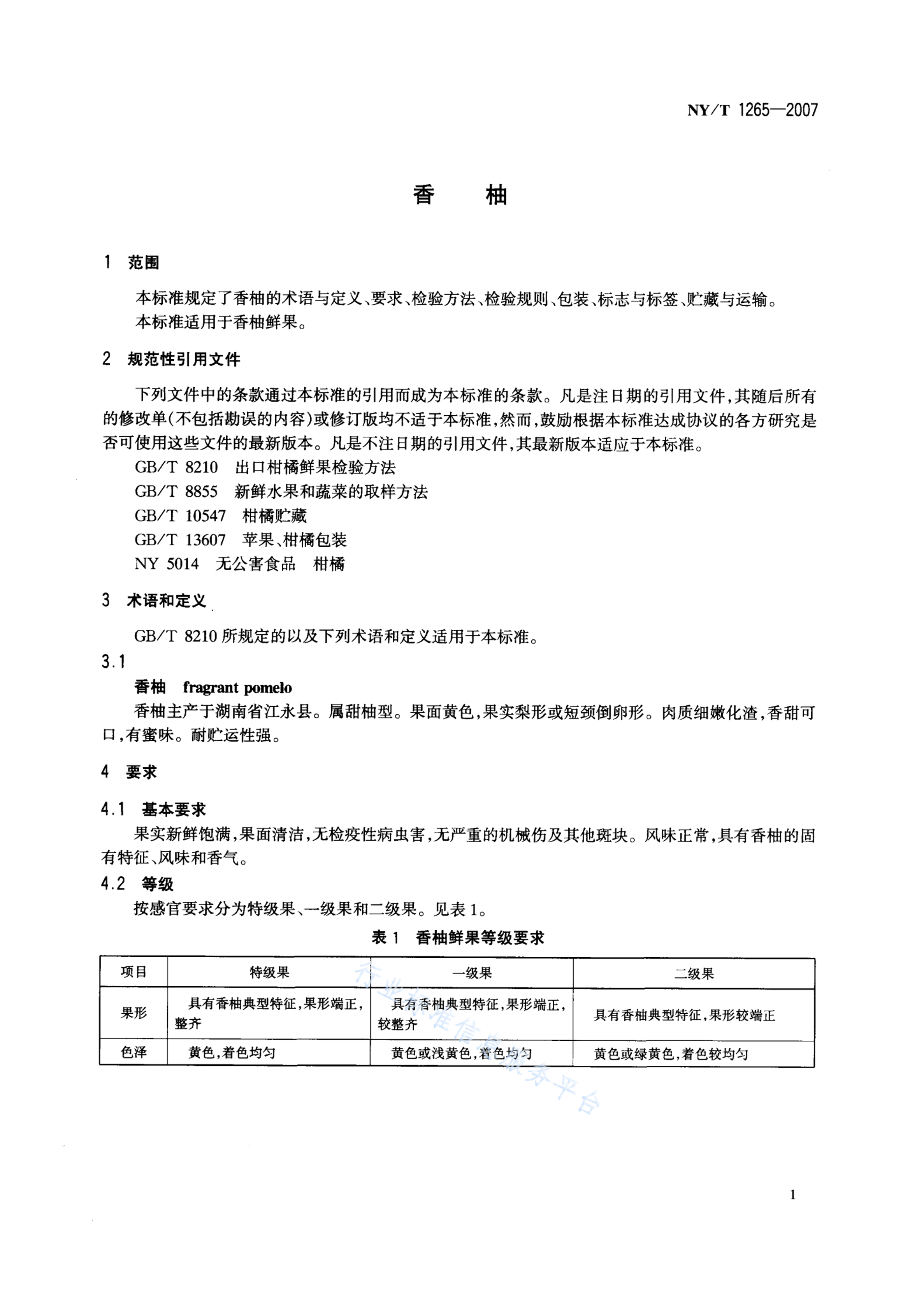 NY/T 1265—2007

香　柚

1　范围

本标准规定了香柚的术语与定义、要求、检验方法、检验规则、包装、标志与标签、贮藏与运输。
本标准适用于香柚鲜果。

2　规范性引用文件

下列文件中的条款通过本标准的引用而成为本标准的条款。凡是注日期的引用文件，其随后所有的修改单（不包括勘误的内容）或修订版均不适于本标准，然而，鼓励根据本标准达成协议的各方研究是否可使用这些文件的最新版本。凡是不注日期的引用文件，其最新版本适应于本标准。

GB/T 8210　出口柑橘鲜果检验方法
GB/T 8855　新鲜水果和蔬菜的取样方法
GB/T 10547　柑橘贮藏
GB/T 13607　苹果、柑橘包装
NY 5014　无公害食品　柑橘

3　术语和定义

GB/T 8210 所规定的以及下列术语和定义适用于本标准。

3.1
香柚　fragrant pomelo
香柚主产于湖南省江永县。属甜柚型。果面黄色，果实梨形或短颈倒卵形。肉质细嫩化渣，香甜可口，有蜜味。耐贮运性强。

4　要求

4.1　基本要求
果实新鲜饱满，果面清洁，无检疫性病虫害，无严重的机械伤及其他斑块。风味正常，具有香柚的固有特征、风味和香气。

4.2　等级
按感官要求分为特级果、一级果和二级果。见表 1。

表 1　香柚鲜果等级要求

| 项目 | 特级果 | 一级果 | 二级果 |
|---|---|---|---|
| 果形 | 具有香柚典型特征，果形端正，整齐 | 具有香柚典型特征，果形端正，较整齐 | 具有香柚典型特征，果形较端正 |
| 色泽 | 黄色，着色均匀 | 黄色或浅黄色，着色均匀 | 黄色或绿黄色，着色较均匀 |

行业标准信息服务平台

1